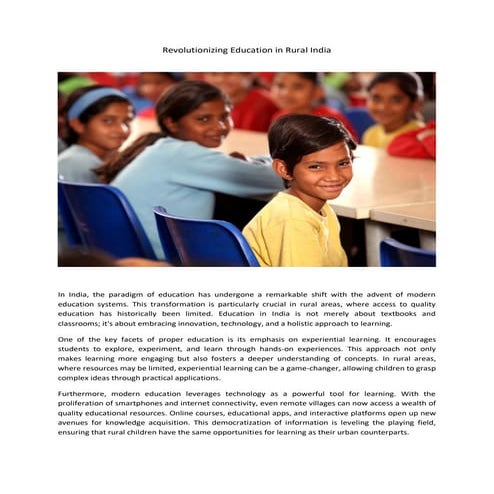 Revolutionizing Education in Rural India

In India, the paradigm of education has undergone a remarkable shift with the advent of modern education systems. This transformation is particularly crucial in rural areas, where access to quality education has historically been limited. Education in India is not merely about textbooks and classrooms; it's about embracing innovation, technology, and a holistic approach to learning.

One of the key facets of proper education is its emphasis on experiential learning. It encourages students to explore, experiment, and learn through hands-on experiences. This approach not only makes learning more engaging but also fosters a deeper understanding of concepts. In rural areas, where resources may be limited, experiential learning can be a game-changer, allowing children to grasp complex ideas through practical applications.

Furthermore, modern education leverages technology as a powerful tool for learning. With the proliferation of smartphones and internet connectivity, even remote villages can now access a wealth of quality educational resources. Online courses, educational apps, and interactive platforms open up new avenues for knowledge acquisition. This democratization of information is leveling the playing field, ensuring that rural children have the same opportunities for learning as their urban counterparts.